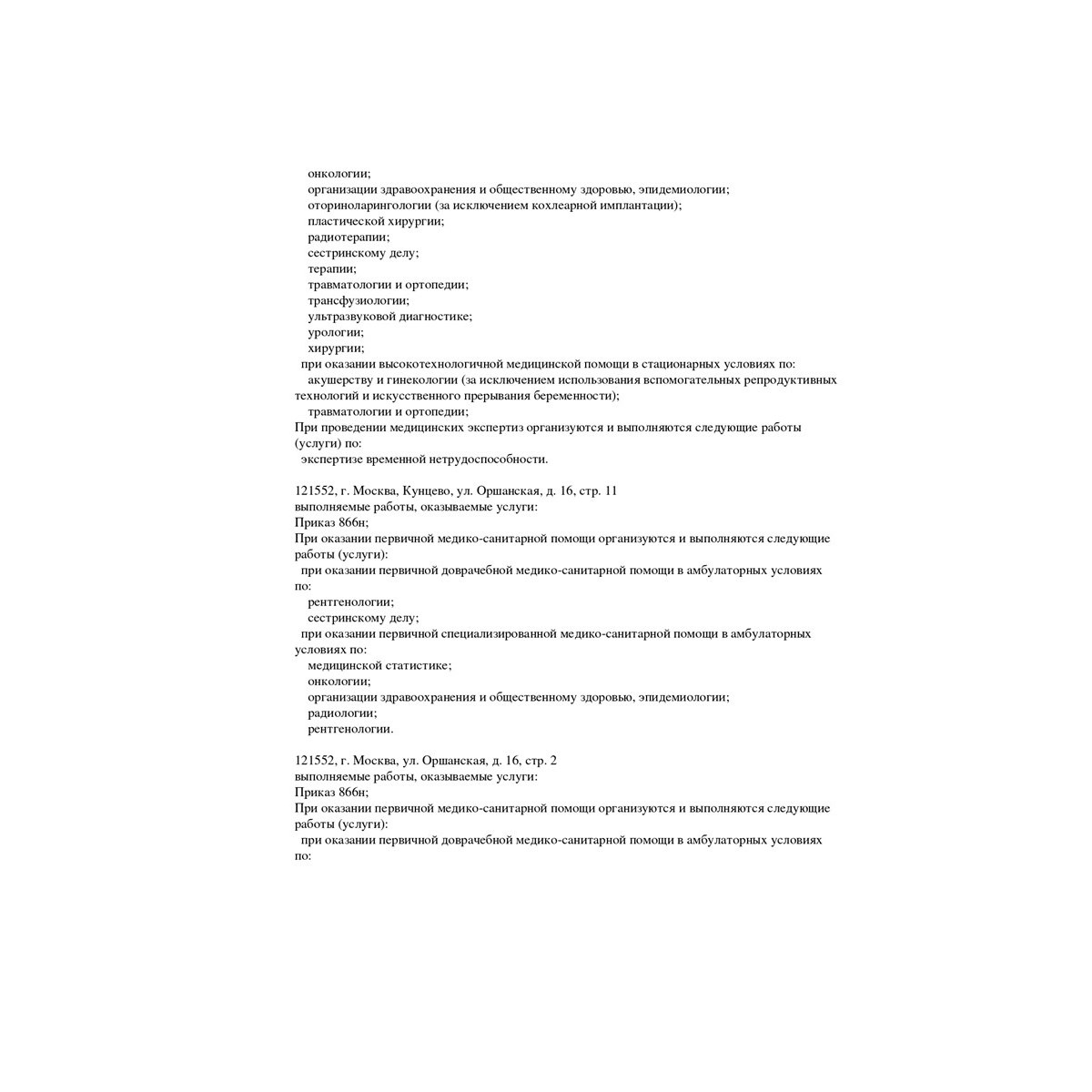 онкологии;
организации здравоохранения и общественному здоровью, эпидемиологии;
оториноларингологии (за исключением кохлеарной имплантации);
пластической хирургии;
радиотерапии;
сестринскому делу;
терапии;
травматологии и ортопедии;
трансфузиологии;
ультразвуковой диагностике;
урологии;
хирургии;
при оказании высокотехнологичной медицинской помощи в стационарных условиях по:
акушерству и гинекологии (за исключением использования вспомогательных репродуктивных технологий и искусственного прерывания беременности);
травматологии и ортопедии;
При проведении медицинских экспертиз организуются и выполняются следующие работы (услуги) по:
экспертизе временной нетрудоспособности.

121552, г. Москва, Кунцево, ул. Оршанская, д. 16, стр. 11
выполняемые работы, оказываемые услуги:
Приказ 866н;
При оказании первичной медико-санитарной помощи организуются и выполняются следующие работы (услуги):
при оказании первичной доврачебной медико-санитарной помощи в амбулаторных условиях по:
рентгенологии;
сестринскому делу;
при оказании первичной специализированной медико-санитарной помощи в амбулаторных условиях по:
медицинской статистике;
онкологии;
организации здравоохранения и общественному здоровью, эпидемиологии;
радиологии;
рентгенологии.

121552, г. Москва, ул. Оршанская, д. 16, стр. 2
выполняемые работы, оказываемые услуги:
Приказ 866н;
При оказании первичной медико-санитарной помощи организуются и выполняются следующие работы (услуги):
при оказании первичной доврачебной медико-санитарной помощи в амбулаторных условиях по: